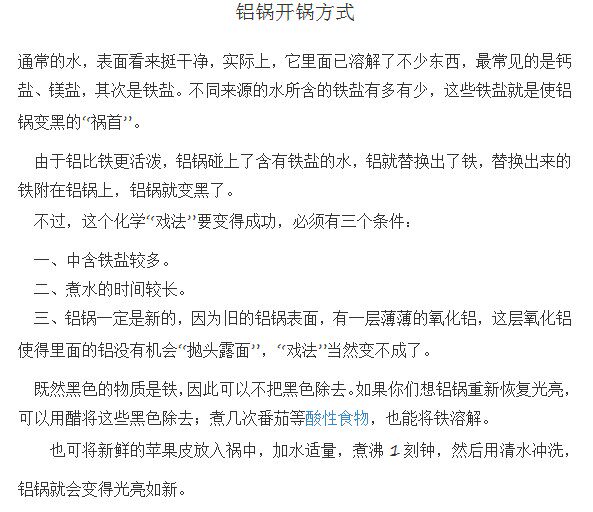 铝锅开锅方式

通常的水，表面看来挺干净，实际上，它里面已溶解了不少东西，最常见的是钙盐、镁盐，其次是铁盐。不同来源的水所含的铁盐有多有少，这些铁盐就是使铝锅变黑的“祸首”。

由于铝比铁更活泼，铝锅碰上了含有铁盐的水，铝就替换出了铁，替换出来的铁附在铝锅上，铝锅就变黑了。

不过，这个化学“戏法”要变得成功，必须有三个条件：

一、中含铁盐较多。

二、煮水的时间较长。

三、铝锅一定是新的，因为旧的铝锅表面，有一层薄薄的氧化铝，这层氧化铝使得里面的铝没有机会“抛头露面”，“戏法”当然变不成了。

既然黑色的物质是铁，因此可以不把黑色除去。如果你们想铝锅重新恢复光亮，可以用醋将这些黑色除去；煮几次番茄等酸性食物，也能将铁溶解。

也可将新鲜的苹果皮放入祸中，加水适量，煮沸 1 刻钟，然后用清水冲洗，铝锅就会变得光亮如新。